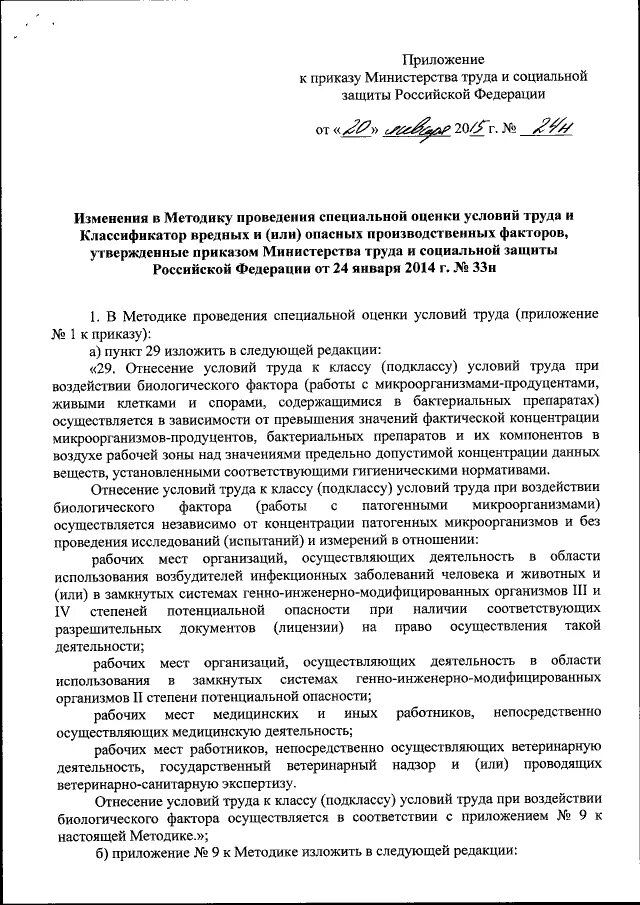 Приложение
к приказу Министерства труда и социальной защиты Российской Федерации

от «20» января 2015 г. № 24н

Изменения в Методику проведения специальной оценки условий труда и Классификатор вредных и (или) опасных производственных факторов, утвержденные приказом Министерства труда и социальной защиты Российской Федерации от 24 января 2014 г. № 33н

1. В Методике проведения специальной оценки условий труда (приложение № 1 к приказу):

а) пункт 29 изложить в следующей редакции:

«29. Отнесение условий труда к классу (подклассу) условий труда при воздействии биологического фактора (работы с микроорганизмами-продуцентами, живыми клетками и спорами, содержащимися в бактериальных препаратах) осуществляется в зависимости от превышения значений фактической концентрации микроорганизмов-продуцентов, бактериальных препаратов и их компонентов в воздухе рабочей зоны над значениями предельно допустимой концентрации данных веществ, установленными соответствующими гигиеническими нормативами.

Отнесение условий труда к классу (подклассу) условий труда при воздействии биологического фактора (работы с патогенными микроорганизмами) осуществляется независимо от концентрации патогенных микроорганизмов и без проведения исследований (испытаний) и измерений в отношении:

рабочих мест организаций, осуществляющих деятельность в области использования возбудителей инфекционных заболеваний человека и животных и (или) в замкнутых системах генно-инженерно-модифицированных организмов III и IV степеней потенциальной опасности при наличии соответствующих разрешительных документов (лицензии) на право осуществления такой деятельности;

рабочих мест организаций, осуществляющих деятельность в области использования в замкнутых системах генно-инженерно-модифицированных организмов II степени потенциальной опасности;

рабочих мест медицинских и иных работников, непосредственно осуществляющих медицинскую деятельность;

рабочих мест работников, непосредственно осуществляющих ветеринарную деятельность, государственный ветеринарный надзор и (или) проводящих ветеринарно-санитарную экспертизу.

Отнесение условий труда к классу (подклассу) условий труда при воздействии биологического фактора осуществляется в соответствии с приложением № 9 к настоящей Методике.»;

б) приложение № 9 к Методике изложить в следующей редакции: